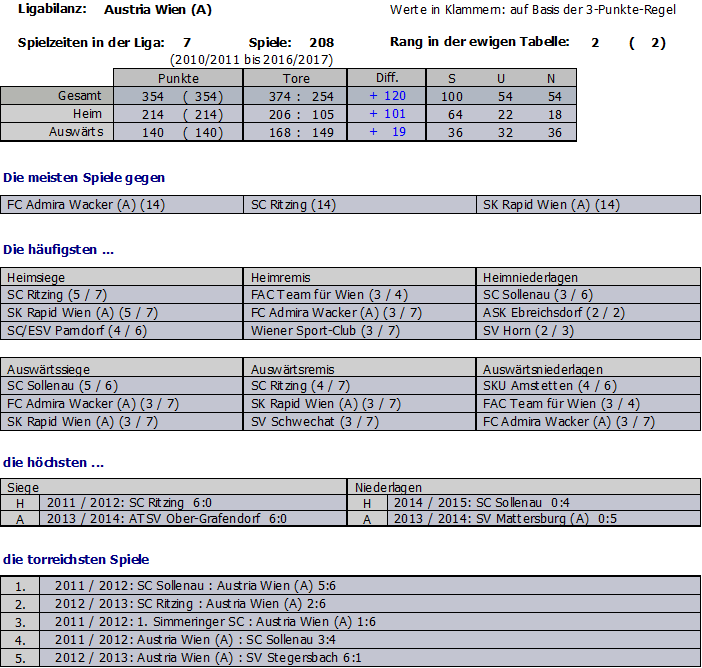 Ligabilanz: Austria Wien (A)

Werte in Klammern: auf Basis der 3-Punkte-Regel

Spielzeiten in der Liga: 7 Spiele: 208 Rang in der ewigen Tabelle: 2 ( 2)

(2010/2011 bis 2016/2017)

| | Punkte | Tore | Diff. | S | U | N |
|---|---|---|---|---|---|---|
| Gesamt | 354 ( 354) | 374 : 254 | + 120 | 100 | 54 | 54 |
| Heim | 214 ( 214) | 206 : 105 | + 101 | 64 | 22 | 18 |
| Auswärts | 140 ( 140) | 168 : 149 | + 19 | 36 | 32 | 36 |

Die meisten Spiele gegen

| FC Admira Wacker (A) (14) | SC Ritzing (14) | SK Rapid Wien (A) (14) |
|---|---|---|

Die häufigsten ...

| Heimsiege | Heimremis | Heimniederlagen |
|---|---|---|
| SC Ritzing (5 / 7) | FAC Team für Wien (3 / 4) | SC Sollenau (3 / 6) |
| SK Rapid Wien (A) (5 / 7) | FC Admira Wacker (A) (3 / 7) | ASK Ebreichsdorf (2 / 2) |
| SC/ESV Parndorf (4 / 6) | Wiener Sport-Club (3 / 7) | SV Horn (2 / 3) |

| Auswärtssiege | Auswärtsremis | Auswärtsniederlagen |
|---|---|---|
| SC Sollenau (5 / 6) | SC Ritzing (4 / 7) | SKU Amstetten (4 / 6) |
| FC Admira Wacker (A) (3 / 7) | SK Rapid Wien (A) (3 / 7) | FAC Team für Wien (3 / 4) |
| SK Rapid Wien (A) (3 / 7) | SV Schwechat (3 / 7) | FC Admira Wacker (A) (3 / 7) |

die höchsten ...

| Siege | | Niederlagen | |
|---|---|---|---|
| H | 2011 / 2012: SC Ritzing 6:0 | H | 2014 / 2015: SC Sollenau 0:4 |
| A | 2013 / 2014: ATSV Ober-Grafendorf 6:0 | A | 2013 / 2014: SV Mattersburg (A) 0:5 |

die torreichsten Spiele

| 1. | 2011 / 2012: SC Sollenau : Austria Wien (A) 5:6 |
|---|---|
| 2. | 2012 / 2013: SC Ritzing : Austria Wien (A) 2:6 |
| 3. | 2011 / 2012: 1. Simmeringer SC : Austria Wien (A) 1:6 |
| 4. | 2011 / 2012: Austria Wien (A) : SC Sollenau 3:4 |
| 5. | 2012 / 2013: Austria Wien (A) : SV Stegersbach 6:1 |